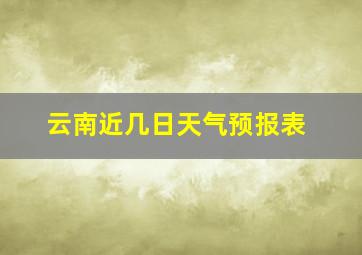 云南近几日天气预报表